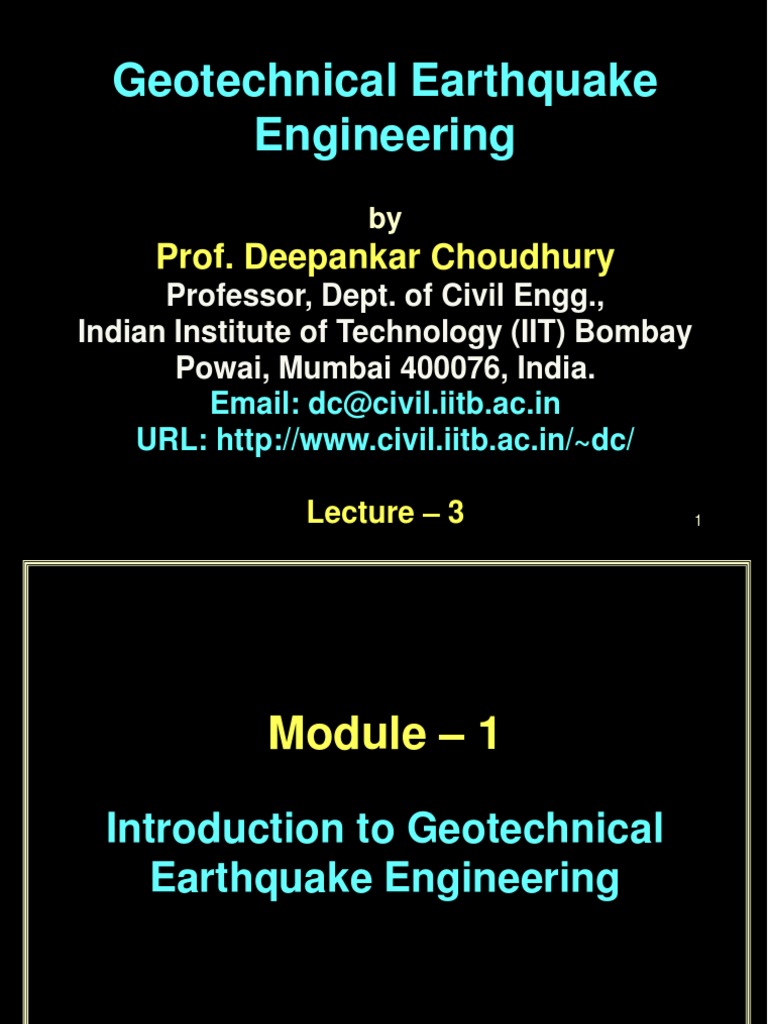 Geotechnical Earthquake Engineering

by

Prof. Deepankar Choudhury

Professor, Dept. of Civil Engg.,
Indian Institute of Technology (IIT) Bombay
Powai, Mumbai 400076, India.

Email: dc@civil.iitb.ac.in
URL: http://www.civil.iitb.ac.in/~dc/

Lecture – 3

1

Module – 1

Introduction to Geotechnical Earthquake Engineering